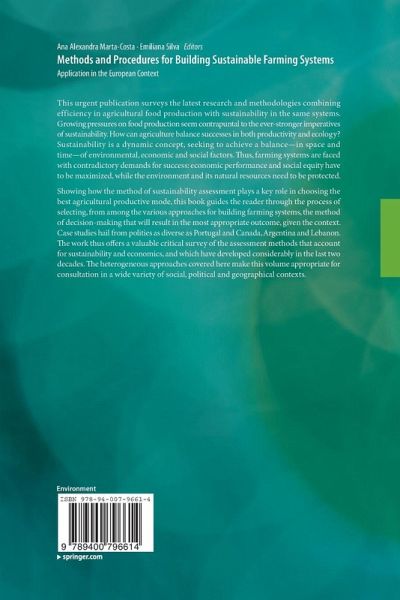 Ana Alexandra Marta-Costa · Emiliana Silva Editors
Methods and Procedures for Building Sustainable Farming Systems
Application in the European Context

This urgent publication surveys the latest research and methodologies combining efficiency in agricultural food production with sustainability in the same systems. Growing pressures on food production seem contrapuntal to the ever-stronger imperatives of sustainability. How can agriculture balance successes in both productivity and ecology? Sustainability is a dynamic concept, seeking to achieve a balance—in space and time—of environmental, economic and social factors. Thus, farming systems are faced with contradictory demands for success: economic performance and social equity have to be maximized, while the environment and its natural resources need to be protected.

Showing how the method of sustainability assessment plays a key role in choosing the best agricultural productive mode, this book guides the reader through the process of selecting, from among the various approaches for building farming systems, the method of decision-making that will result in the most appropriate outcome, given the context. Case studies hail from polities as diverse as Portugal and Canada, Argentina and Lebanon. The work thus offers a valuable critical survey of the assessment methods that account for sustainability and economics, and which have developed considerably in the last two decades. The heterogeneous approaches covered here make this volume appropriate for consultation in a wide variety of social, political and geographical contexts.

Environment
ISBN 978-94-007-9661-4
9 789400 796614
▸ springer.com